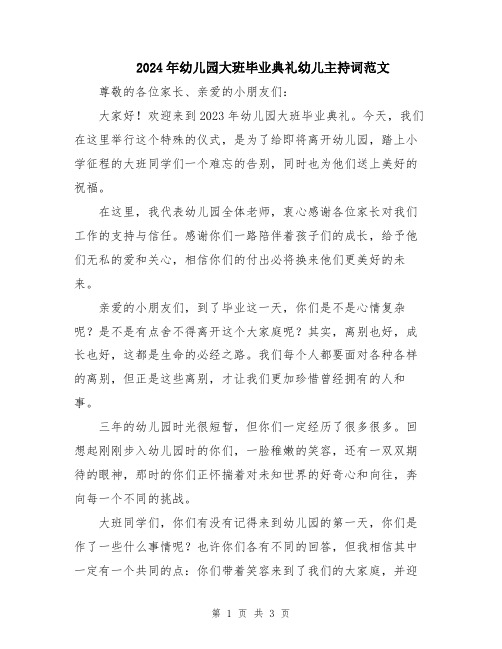 2024年幼儿园大班毕业典礼幼儿主持词范文

尊敬的各位家长、亲爱的小朋友们：

大家好！欢迎来到2023年幼儿园大班毕业典礼。今天，我们在这里举行这个特殊的仪式，是为了给即将离开幼儿园，踏上小学征程的大班同学们一个难忘的告别，同时也为他们送上美好的祝福。

在这里，我代表幼儿园全体老师，衷心感谢各位家长对我们工作的支持与信任。感谢你们一路陪伴着孩子们的成长，给予他们无私的爱和关心，相信你们的付出必将换来他们更美好的未来。

亲爱的小朋友们，到了毕业这一天，你们是不是心情复杂呢？是不是有点舍不得离开这个大家庭呢？其实，离别也好，成长也好，这都是生命的必经之路。我们每个人都要面对各种各样的离别，但正是这些离别，才让我们更加珍惜曾经拥有的人和事。

三年的幼儿园时光很短暂，但你们一定经历了很多很多。回想起刚刚步入幼儿园时的你们，一脸稚嫩的笑容，还有一双双期待的眼神，那时的你们正怀揣着对未知世界的好奇心和向往，奔向每一个不同的挑战。

大班同学们，你们有没有记得来到幼儿园的第一天，你们是作了一些什么事情呢？也许你们各有不同的回答，但我相信其中一定有一个共同的点：你们带着笑容来到了我们的大家庭，并迎

第 1 页 共 3 页